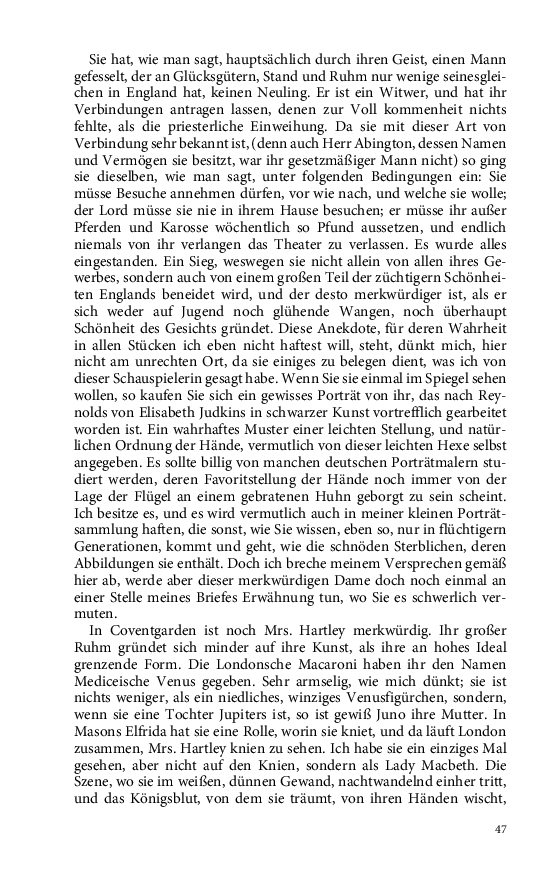 Sie hat, wie man sagt, hauptsächlich durch ihren Geist, einen Mann gefesselt, der an Glücksgütern, Stand und Ruhm nur wenige seinesgleichen in England hat, keinen Neuling. Er ist ein Witwer, und hat ihr Verbindungen antragen lassen, denen zur Voll kommenheit nichts fehlte, als die priesterliche Einweihung. Da sie mit dieser Art von Verbindung sehr bekannt ist, (denn auch Herr Abington, dessen Namen und Vermögen sie besitzt, war ihr gesetzmäßiger Mann nicht) so ging sie dieselben, wie man sagt, unter folgenden Bedingungen ein: Sie müsse Besuche annehmen dürfen, vor wie nach, und welche sie wolle; der Lord müsse sie nie in ihrem Hause besuchen; er müsse ihr außer Pferden und Karosse wöchentlich so Pfund aussetzen, und endlich niemals von ihr verlangen das Theater zu verlassen. Es wurde alles eingestanden. Ein Sieg, weswegen sie nicht allein von allen ihres Gewerbes, sondern auch von einem großen Teil der züchtigern Schönheiten Englands beneidet wird, und der desto merkwürdiger ist, als er sich weder auf Jugend noch glühende Wangen, noch überhaupt Schönheit des Gesichts gründet. Diese Anekdote, für deren Wahrheit in allen Stücken ich eben nicht haftest will, steht, dünkt mich, hier nicht am unrechten Ort, da sie einiges zu belegen dient, was ich von dieser Schauspielerin gesagt habe. Wenn Sie sie einmal im Spiegel sehen wollen, so kaufen Sie sich ein gewisses Porträt von ihr, das nach Reynolds von Elisabeth Judkins in schwarzer Kunst vortrefflich gearbeitet worden ist. Ein wahrhaftes Muster einer leichten Stellung, und natürlichen Ordnung der Hände, vermutlich von dieser leichten Hexe selbst angegeben. Es sollte billig von manchen deutschen Porträtmalern studiert werden, deren Favoritstellung der Hände noch immer von der Lage der Flügel an einem gebratenen Huhn geborgt zu sein scheint. Ich besitze es, und es wird vermutlich auch in meiner kleinen Porträtsammlung haften, die sonst, wie Sie wissen, eben so, nur in flüchtigern Generationen, kommt und geht, wie die schnöden Sterblichen, deren Abbildungen sie enthält. Doch ich breche meinem Versprechen gemäß hier ab, werde aber dieser merkwürdigen Dame doch noch einmal an einer Stelle meines Briefes Erwähnung tun, wo Sie es schwerlich vermuten.

In Coventgarden ist noch Mrs. Hartley merkwürdig. Ihr großer Ruhm gründet sich minder auf ihre Kunst, als ihre an hohes Ideal grenzende Form. Die Londonsche Macaroni haben ihr den Namen Mediceische Venus gegeben. Sehr armselig, wie mich dünkt; sie ist nichts weniger, als ein niedliches, winziges Venusfigürchen, sondern, wenn sie eine Tochter Jupiters ist, so ist gewiß Juno ihre Mutter. In Masons Elfrida hat sie eine Rolle, worin sie kniet, und da läuft London zusammen, Mrs. Hartley knien zu sehen. Ich habe sie ein einziges Mal gesehen, aber nicht auf den Knien, sondern als Lady Macbeth. Die Szene, wo sie im weißen, dünnen Gewand, nachtwandelnd einher tritt, und das Königsblut, von dem sie träumt, von ihren Händen wischt,

47